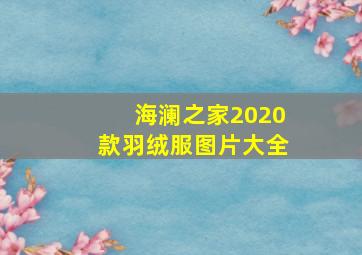 海澜之家2020款羽绒服图片大全